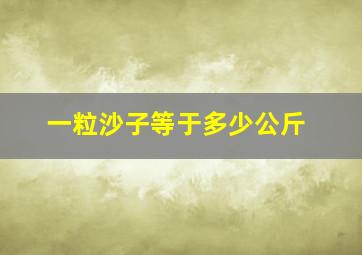 一粒沙子等于多少公斤